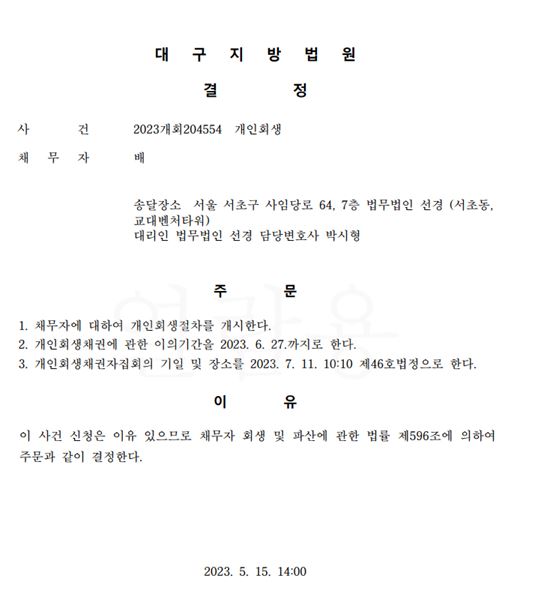 대 구 지 방 법 원

결 정

사 건 2023개회204554 개인회생

채 무 자 배

송달장소 서울 서초구 사임당로 64, 7층 법무법인 선경 (서초동, 교대벤처타워)
대리인 법무법인 선경 담당변호사 박시형

주 문

1. 채무자에 대하여 개인회생절차를 개시한다.
2. 개인회생채권에 관한 이의기간을 2023. 6. 27.까지로 한다.
3. 개인회생채권자집회의 기일 및 장소를 2023. 7. 11. 10:10 제46호법정으로 한다.

이 유

이 사건 신청은 이유 있으므로 채무자 회생 및 파산에 관한 법률 제596조에 의하여 주문과 같이 결정한다.

2023. 5. 15. 14:00